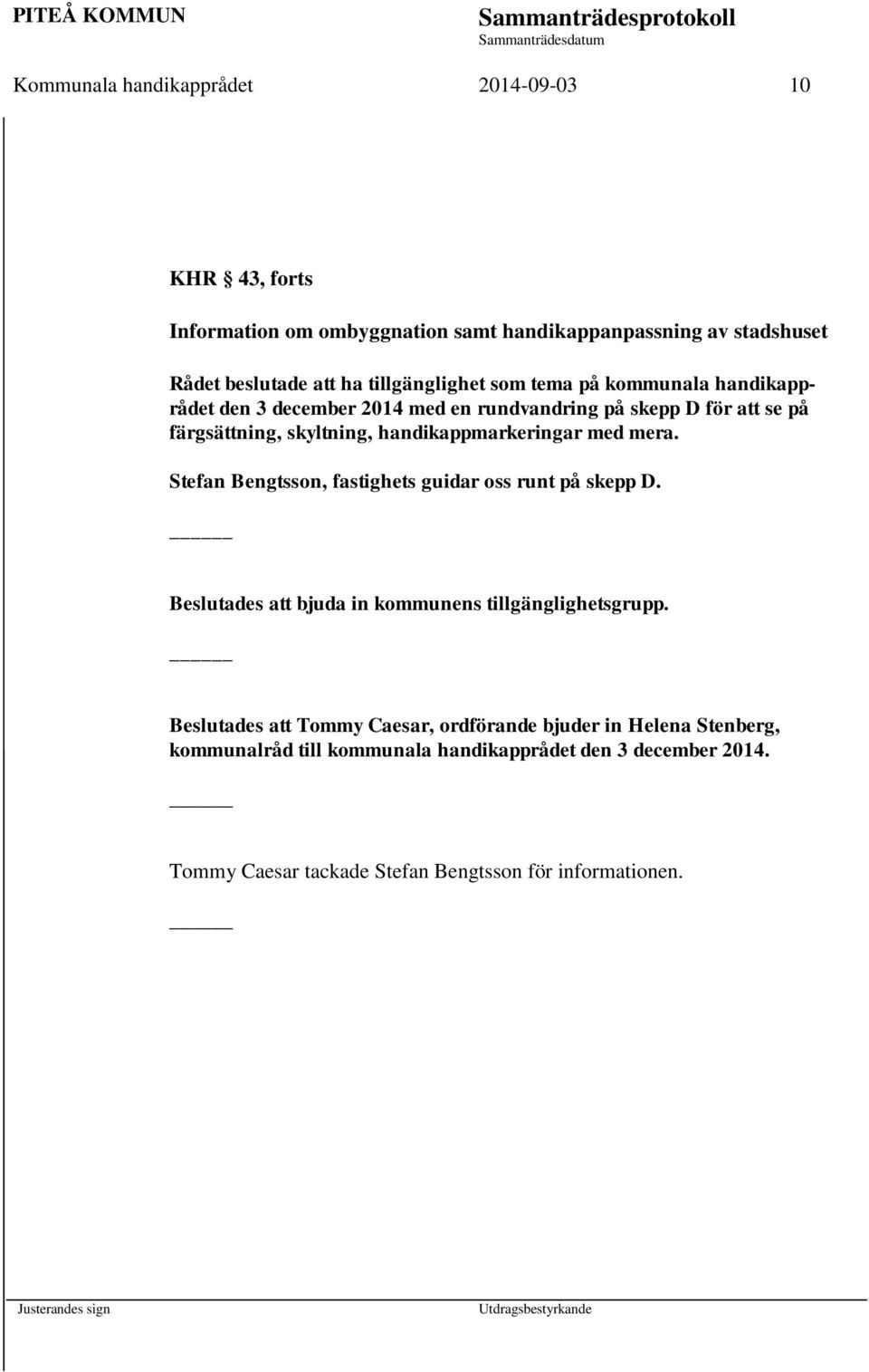 PITEÅ KOMMUN

Sammanträdesprotokoll

Sammanträdesdatum

Kommunala handikapprådet 2014-09-03 10

KHR § 43, forts

Information om ombyggnation samt handikappanpassning av stadshuset

Rådet beslutade att ha tillgänglighet som tema på kommunala handikapprådet den 3 december 2014 med en rundvandring på skepp D för att se på färgsättning, skyltning, handikappmarkeringar med mera.

Stefan Bengtsson, fastighets guidar oss runt på skepp D.

______

Beslutades att bjuda in kommunens tillgänglighetsgrupp.

______

Beslutades att Tommy Caesar, ordförande bjuder in Helena Stenberg, kommunalråd till kommunala handikapprådet den 3 december 2014.

______

Tommy Caesar tackade Stefan Bengtsson för informationen.

______

Justerandes sign

Utdragsbestyrkande